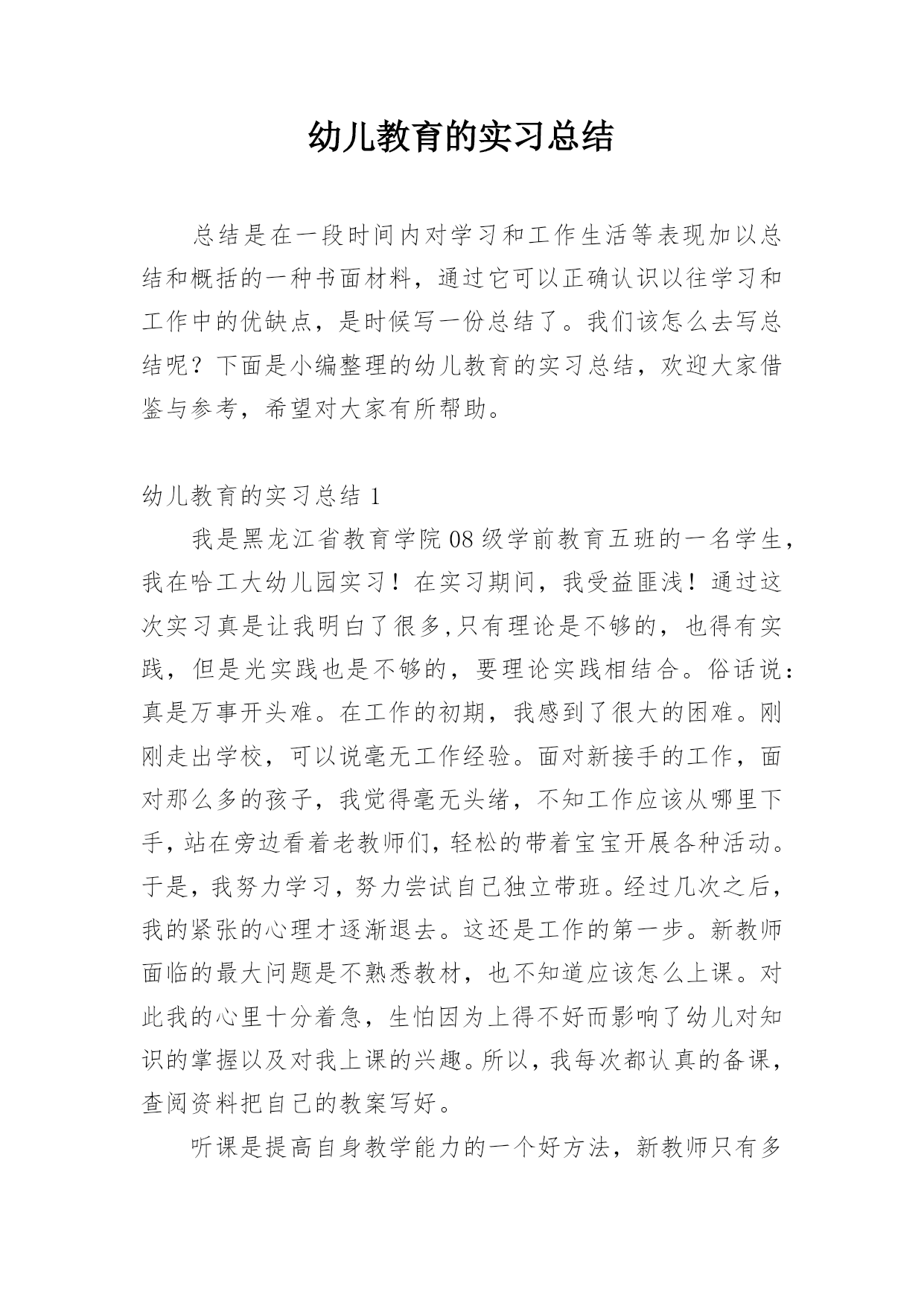 幼儿教育的实习总结

总结是在一段时间内对学习和工作生活等表现加以总结和概括的一种书面材料，通过它可以正确认识以往学习和工作中的优缺点，是时候写一份总结了。我们该怎么去写总结呢？下面是小编整理的幼儿教育的实习总结，欢迎大家借鉴与参考，希望对大家有所帮助。

幼儿教育的实习总结 1

我是黑龙江省教育学院 08 级学前教育五班的一名学生，我在哈工大幼儿园实习！在实习期间，我受益匪浅！通过这次实习真是让我明白了很多,只有理论是不够的，也得有实践，但是光实践也是不够的，要理论实践相结合。俗话说：真是万事开头难。在工作的初期，我感到了很大的困难。刚刚走出学校，可以说毫无工作经验。面对新接手的工作，面对那么多的孩子，我觉得毫无头绪，不知工作应该从哪里下手，站在旁边看着老教师们，轻松的带着宝宝开展各种活动。于是，我努力学习，努力尝试自己独立带班。经过几次之后，我的紧张的心理才逐渐退去。这还是工作的第一步。新教师面临的最大问题是不熟悉教材，也不知道应该怎么上课。对此我的心里十分着急，生怕因为上得不好而影响了幼儿对知识的掌握以及对我上课的兴趣。所以，我每次都认真的备课，查阅资料把自己的教案写好。

听课是提高自身教学能力的一个好方法，新教师只有多